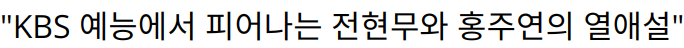 "KBS 예능에서 피어나는 전현무와 홍주연의 열애설"